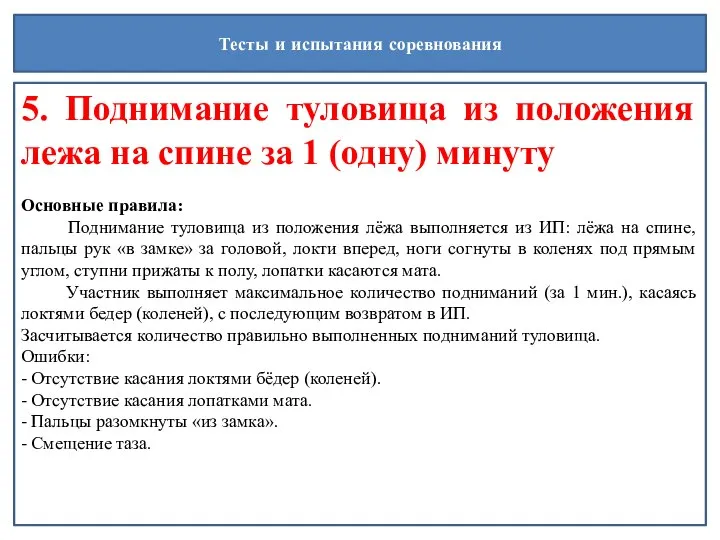 Тесты и испытания соревнования

5. Поднимание туловища из положения лежа на спине за 1 (одну) минуту

Основные правила:

Поднимание туловища из положения лёжа выполняется из ИП: лёжа на спине, пальцы рук «в замке» за головой, локти вперед, ноги согнуты в коленях под прямым углом, ступни прижаты к полу, лопатки касаются мата.

Участник выполняет максимальное количество подниманий (за 1 мин.), касаясь локтями бедер (коленей), с последующим возвратом в ИП.

Засчитывается количество правильно выполненных подниманий туловища.

Ошибки:
- Отсутствие касания локтями бёдер (коленей).
- Отсутствие касания лопатками мата.
- Пальцы разомкнуты «из замка».
- Смещение таза.